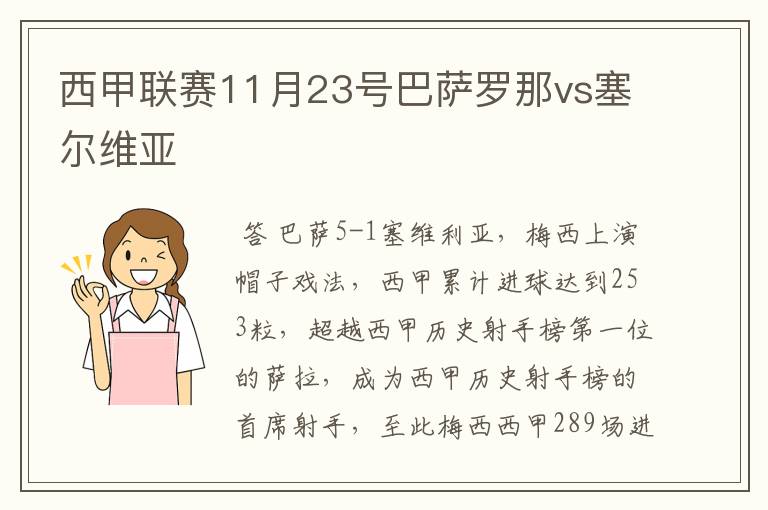 西甲联赛11月23号巴萨罗那vs塞尔维亚

答 巴萨5-1塞维利亚，梅西上演帽子戏法，西甲累计进球达到253粒，超越西甲历史射手榜第一位的萨拉，成为西甲历史射手榜的首席射手，至此梅西西甲289场进